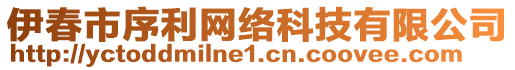 伊春市序利网络科技有限公司
http://yctoddmilne1.cn.coovee.com